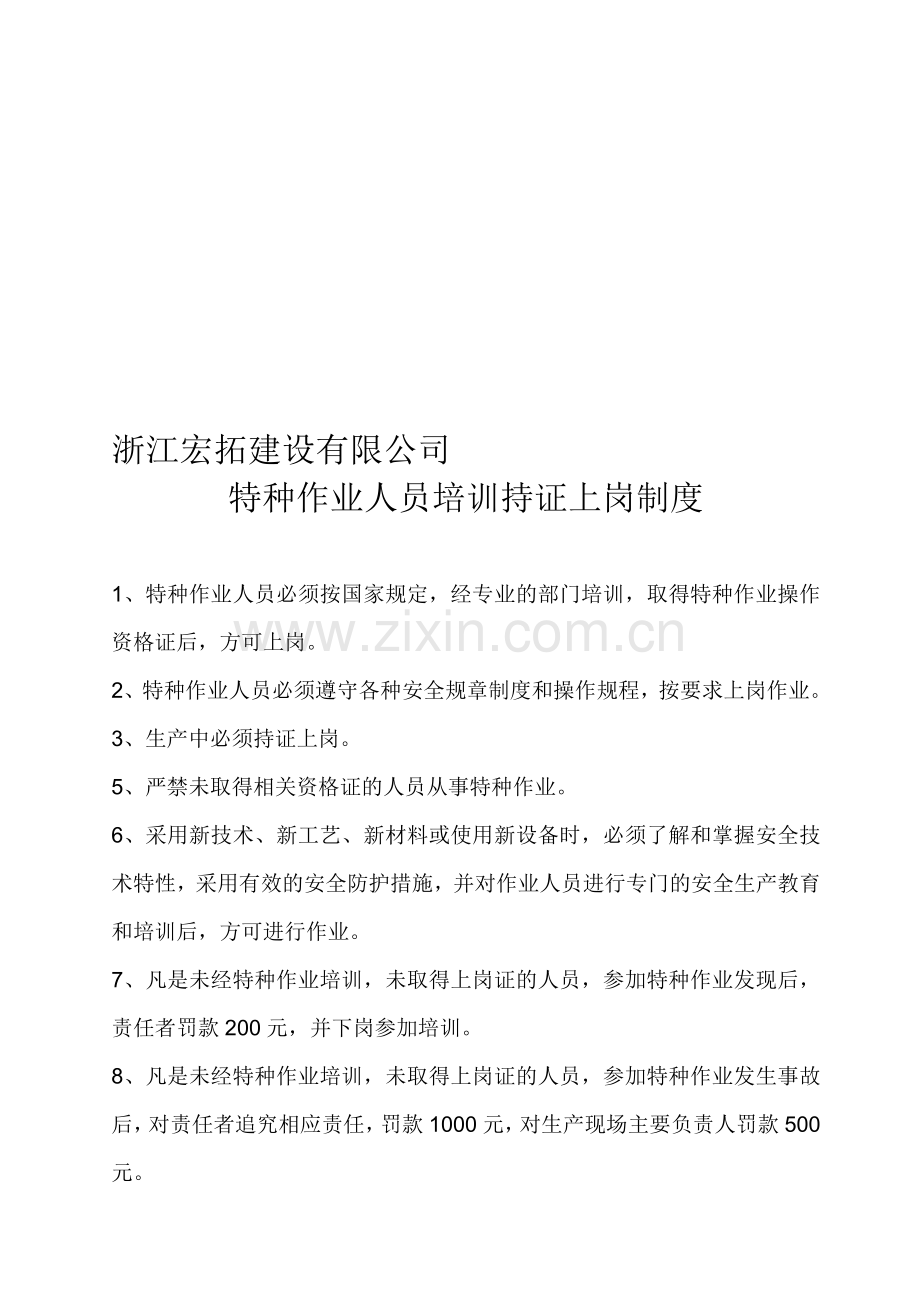 浙江宏拓建设有限公司

特种作业人员培训持证上岗制度

1、特种作业人员必须按国家规定，经专业的部门培训，取得特种作业操作资格证后，方可上岗。

www.zixin.com.cn

2、特种作业人员必须遵守各种安全规章制度和操作规程，按要求上岗作业。

3、生产中必须持证上岗。

5、严禁未取得相关资格证的人员从事特种作业。

6、采用新技术、新工艺、新材料或使用新设备时，必须了解和掌握安全技术特性，采用有效的安全防护措施，并对作业人员进行专门的安全生产教育和培训后，方可进行作业。

7、凡是未经特种作业培训，未取得上岗证的人员，参加特种作业发现后，责任者罚款200元，并下岗参加培训。

8、凡是未经特种作业培训，未取得上岗证的人员，参加特种作业发生事故后，对责任者追究相应责任，罚款1000元，对生产现场主要负责人罚款500元。